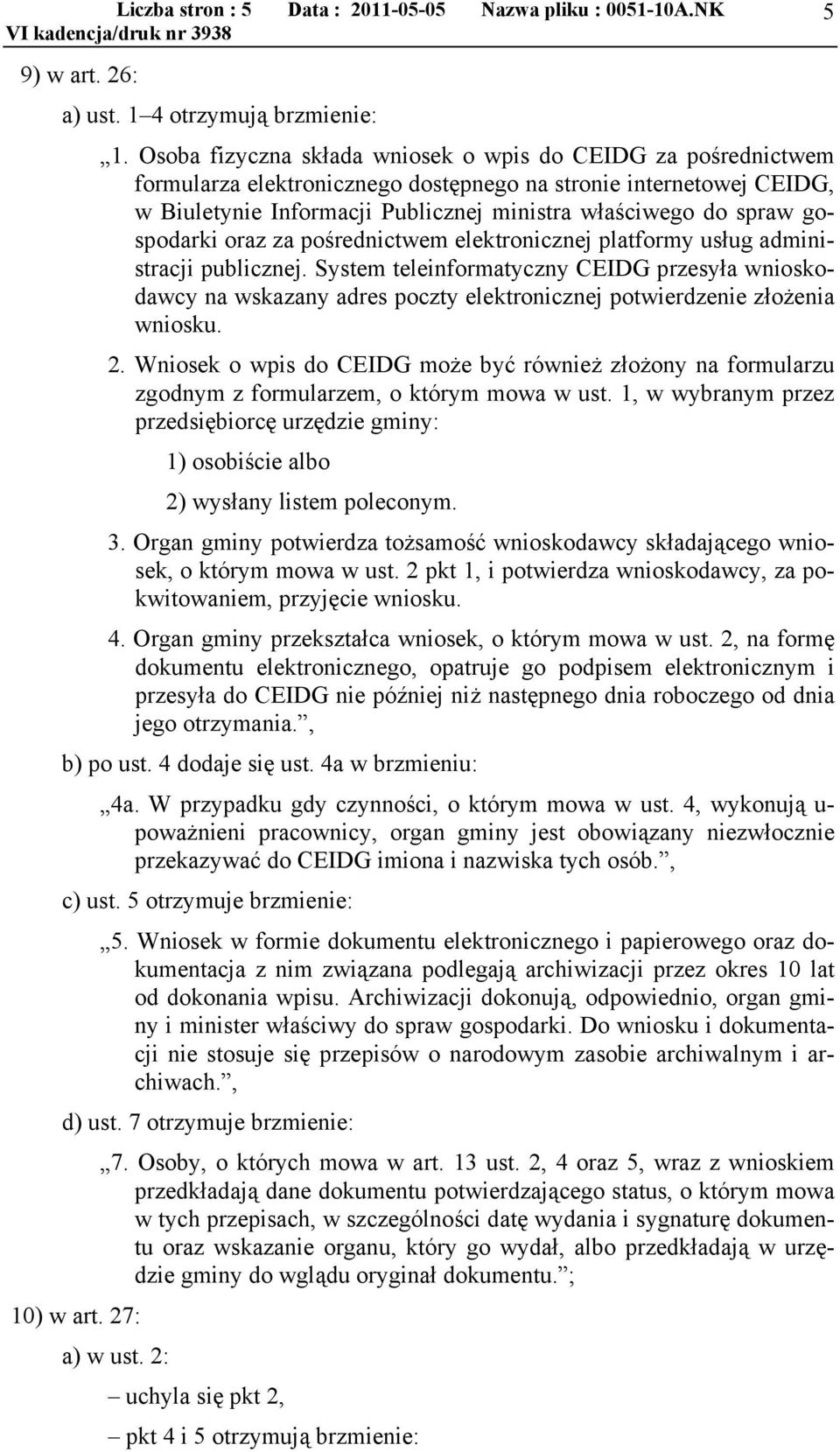 Liczba stron : 5 Data : 2011-05-05 Nazwa pliku : 0051-10A.NK 5
VI kadencja/druk nr 3938

9) w art. 26:

a) ust. 1–4 otrzymują brzmienie:

„1. Osoba fizyczna składa wniosek o wpis do CEIDG za pośrednictwem formularza elektronicznego dostępnego na stronie internetowej CEIDG, w Biuletynie Informacji Publicznej ministra właściwego do spraw gospodarki oraz za pośrednictwem elektronicznej platformy usług administracji publicznej. System teleinformatyczny CEIDG przesyła wnioskodawcy na wskazany adres poczty elektronicznej potwierdzenie złożenia wniosku.

2. Wniosek o wpis do CEIDG może być również złożony na formularzu zgodnym z formularzem, o którym mowa w ust. 1, w wybranym przez przedsiębiorcę urzędzie gminy:

1) osobiście albo

2) wysłany listem poleconym.

3. Organ gminy potwierdza tożsamość wnioskodawcy składającego wniosek, o którym mowa w ust. 2 pkt 1, i potwierdza wnioskodawcy, za pokwitowaniem, przyjęcie wniosku.

4. Organ gminy przekształca wniosek, o którym mowa w ust. 2, na formę dokumentu elektronicznego, opatruje go podpisem elektronicznym i przesyła do CEIDG nie później niż następnego dnia roboczego od dnia jego otrzymania.”,

b) po ust. 4 dodaje się ust. 4a w brzmieniu:

„4a. W przypadku gdy czynności, o którym mowa w ust. 4, wykonują upoważnieni pracownicy, organ gminy jest obowiązany niezwłocznie przekazywać do CEIDG imiona i nazwiska tych osób.”,

c) ust. 5 otrzymuje brzmienie:

„5. Wniosek w formie dokumentu elektronicznego i papierowego oraz dokumentacja z nim związana podlegają archiwizacji przez okres 10 lat od dokonania wpisu. Archiwizacji dokonują, odpowiednio, organ gminy i minister właściwy do spraw gospodarki. Do wniosku i dokumentacji nie stosuje się przepisów o narodowym zasobie archiwalnym i archiwach.”,

d) ust. 7 otrzymuje brzmienie:

„7. Osoby, o których mowa w art. 13 ust. 2, 4 oraz 5, wraz z wnioskiem przedkładają dane dokumentu potwierdzającego status, o którym mowa w tych przepisach, w szczególności datę wydania i sygnaturę dokumentu oraz wskazanie organu, który go wydał, albo przedkładają w urzędzie gminy do wglądu oryginał dokumentu.”;

10) w art. 27:

a) w ust. 2:

– uchyla się pkt 2,

– pkt 4 i 5 otrzymują brzmienie: